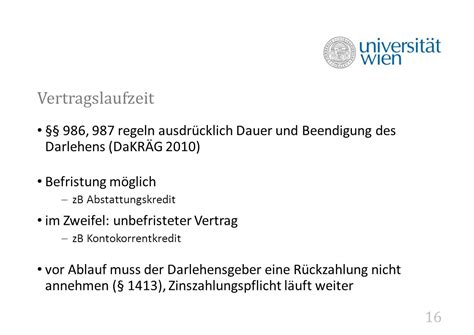 universität wien

Vertragslaufzeit

• §§ 986, 987 regeln ausdrücklich Dauer und Beendigung des Darlehens (DaKRÄG 2010)

• Befristung möglich
– zB Abstattungskredit

• im Zweifel: unbefristeter Vertrag
– zB Kontokorrentkredit

• vor Ablauf muss der Darlehensgeber eine Rückzahlung nicht annehmen (§ 1413), Zinszahlungspflicht läuft weiter

16